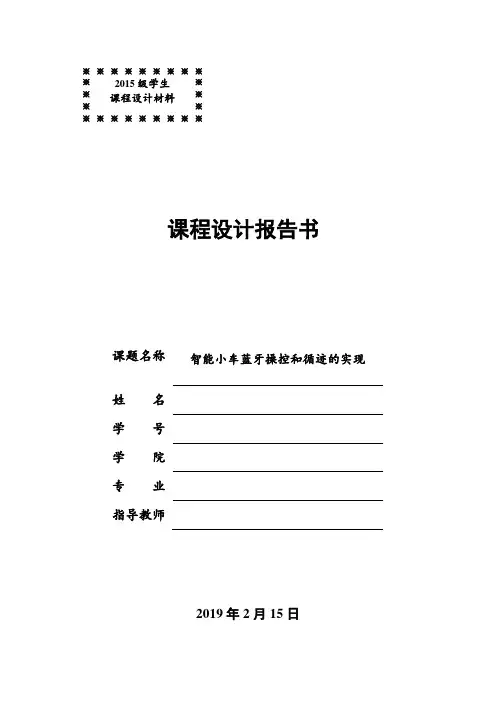 2015 级学生
课程设计材料

课程设计报告书

课题名称 智能小车蓝牙操控和循迹的实现

姓　　名

学　　号

学　　院

专　　业

指导教师

2019 年 2 月 15 日